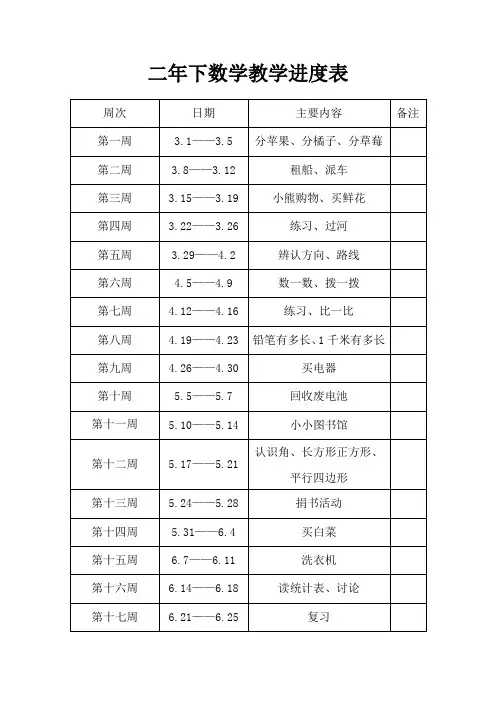 二年下数学教学进度表

| 周次 | 日期 | 主要内容 | 备注 |
|---|---|---|---|
| 第一周 | 3.1——3.5 | 分苹果、分橘子、分草莓 | |
| 第二周 | 3.8——3.12 | 租船、派车 | |
| 第三周 | 3.15——3.19 | 小熊购物、买鲜花 | |
| 第四周 | 3.22——3.26 | 练习、过河 | |
| 第五周 | 3.29——4.2 | 辨认方向、路线 | |
| 第六周 | 4.5——4.9 | 数一数、拨一拨 | |
| 第七周 | 4.12——4.16 | 练习、比一比 | |
| 第八周 | 4.19——4.23 | 铅笔有多长、1千米有多长 | |
| 第九周 | 4.26——4.30 | 买电器 | |
| 第十周 | 5.5——5.7 | 回收废电池 | |
| 第十一周 | 5.10——5.14 | 小小图书馆 | |
| 第十二周 | 5.17——5.21 | 认识角、长方形正方形、平行四边形 | |
| 第十三周 | 5.24——5.28 | 捐书活动 | |
| 第十四周 | 5.31——6.4 | 买白菜 | |
| 第十五周 | 6.7——6.11 | 洗衣机 | |
| 第十六周 | 6.14——6.18 | 读统计表、讨论 | |
| 第十七周 | 6.21——6.25 | 复习 | |